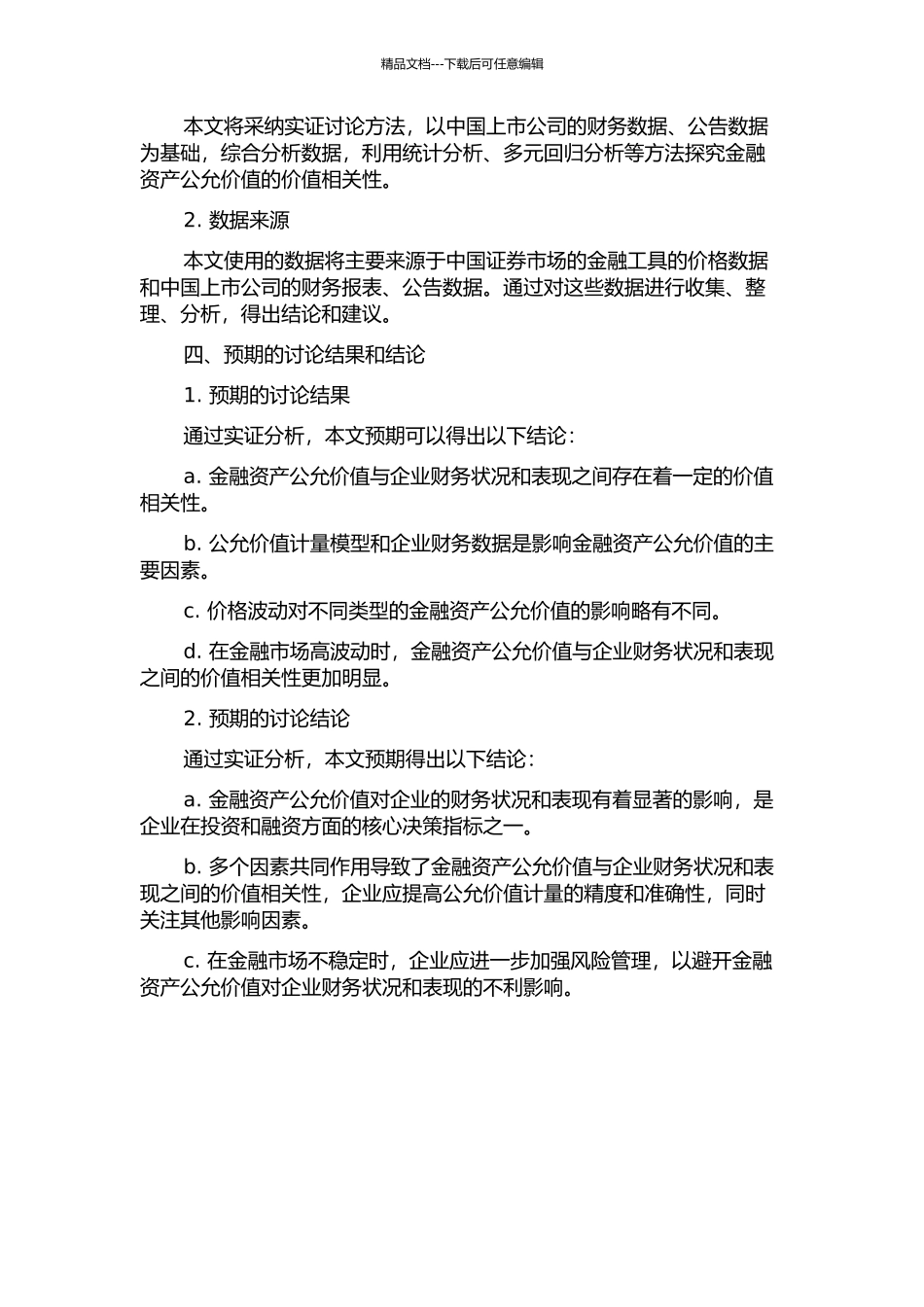 精品文档---下载后可任意编辑

本文将采纳实证讨论方法，以中国上市公司的财务数据、公告数据为基础，综合分析数据，利用统计分析、多元回归分析等方法探究金融资产公允价值的价值相关性。

2. 数据来源

本文使用的数据将主要来源于中国证券市场的金融工具的价格数据和中国上市公司的财务报表、公告数据。通过对这些数据进行收集、整理、分析，得出结论和建议。

四、预期的讨论结果和结论

1. 预期的讨论结果

通过实证分析，本文预期可以得出以下结论：

a. 金融资产公允价值与企业财务状况和表现之间存在着一定的价值相关性。

b. 公允价值计量模型和企业财务数据是影响金融资产公允价值的主要因素。

c. 价格波动对不同类型的金融资产公允价值的影响略有不同。

d. 在金融市场高波动时，金融资产公允价值与企业财务状况和表现之间的价值相关性更加明显。

2. 预期的讨论结论

通过实证分析，本文预期得出以下结论：

a. 金融资产公允价值对企业的财务状况和表现有着显著的影响，是企业在投资和融资方面的核心决策指标之一。

b. 多个因素共同作用导致了金融资产公允价值与企业财务状况和表现之间的价值相关性，企业应提高公允价值计量的精度和准确性，同时关注其他影响因素。

c. 在金融市场不稳定时，企业应进一步加强风险管理，以避开金融资产公允价值对企业财务状况和表现的不利影响。